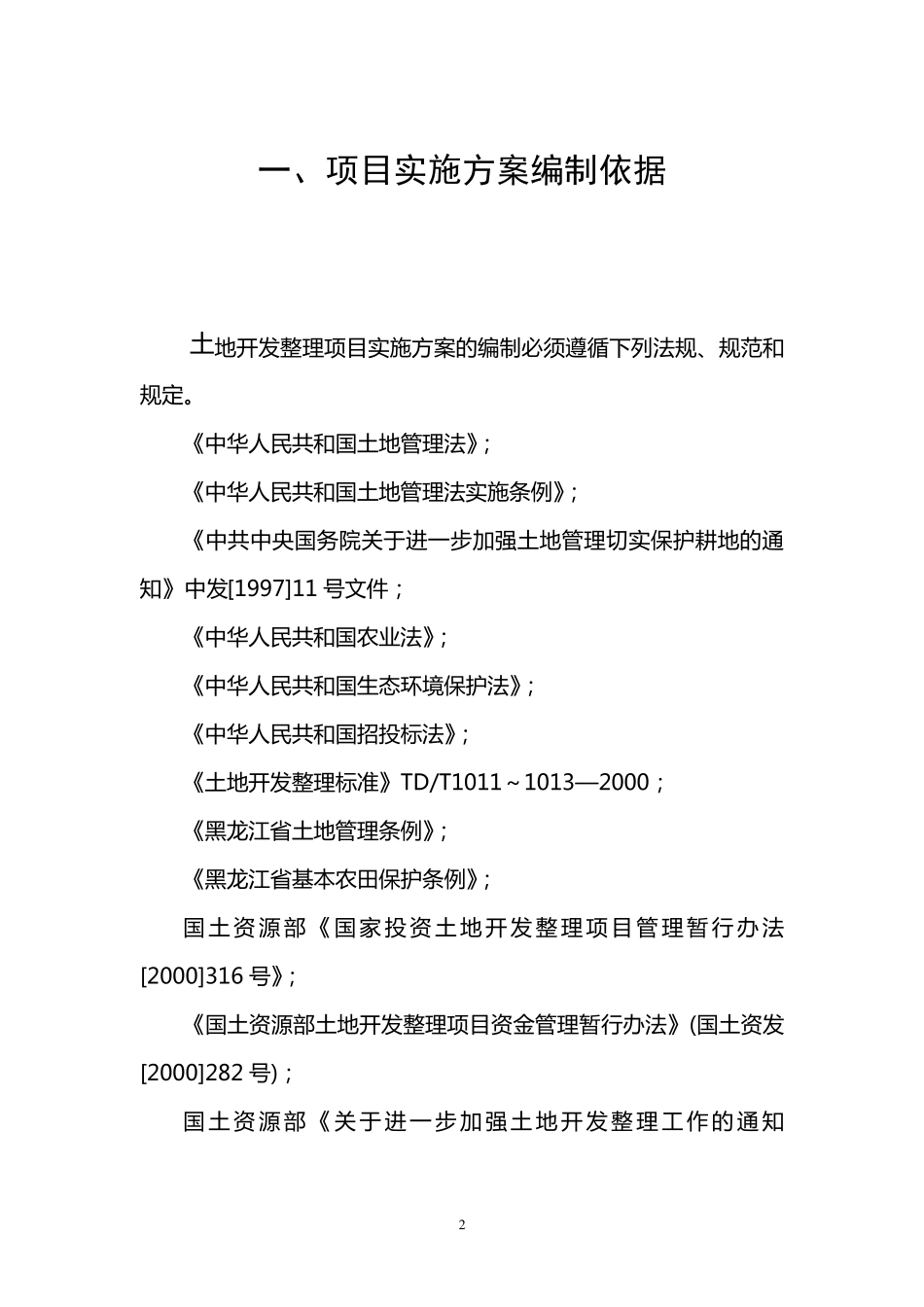 一、项目实施方案编制依据

土地开发整理项目实施方案的编制必须遵循下列法规、规范和规定。

《中华人民共和国土地管理法》;

《中华人民共和国土地管理法实施条例》;

《中共中央国务院关于进一步加强土地管理切实保护耕地的通知》中发[1997]11 号文件;

《中华人民共和国农业法》;

《中华人民共和国生态环境保护法》;

《中华人民共和国招投标法》;

《土地开发整理标准》TD/T1011～1013—2000;

《黑龙江省土地管理条例》;

《黑龙江省基本农田保护条例》;

国土资源部《国家投资土地开发整理项目管理暂行办法[2000]316 号》;

《国土资源部土地开发整理项目资金管理暂行办法》(国土资发[2000]282 号);

国土资源部《关于进一步加强土地开发整理工作的通知

2